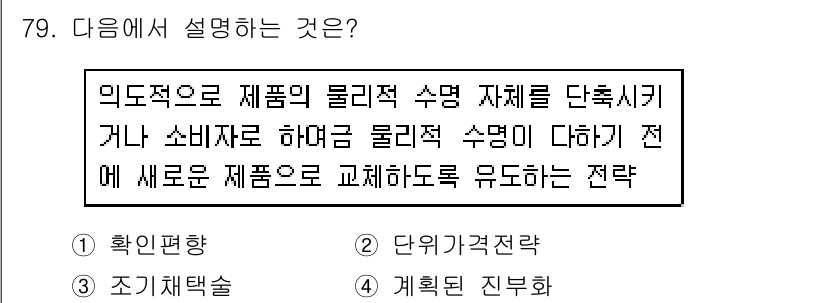 79. 다음에서 설명하는 것은?

의도적으로 제품의 물리적 수명 자체를 단축시키거나 소비자로 하여금 물리적 수명이 다하기 전에 새로운 제품으로 교체하도록 유도하는 전략

① 확인편향
② 단위가격전략
③ 조기채택술
④ 계획된 진부화